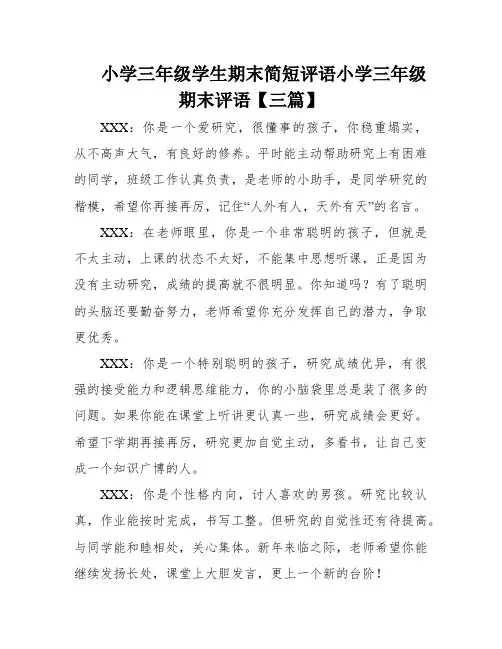 小学三年级学生期末简短评语小学三年级期末评语【三篇】

XXX：你是一个爱研究，很懂事的孩子，你稳重塌实，从不高声大气，有良好的修养。平时能主动帮助研究上有困难的同学，班级工作认真负责，是老师的小助手，是同学研究的楷模，希望你再接再厉，记住“人外有人，天外有天”的名言。

XXX：在老师眼里，你是一个非常聪明的孩子，但就是不太主动，上课的状态不太好，不能集中思想听课，正是因为没有主动研究，成绩的提高就不很明显。你知道吗？有了聪明的头脑还要勤奋努力，老师希望你充分发挥自己的潜力，争取更优秀。

XXX：你是一个特别聪明的孩子，研究成绩优异，有很强的接受能力和逻辑思维能力，你的小脑袋里总是装了很多的问题。如果你能在课堂上听讲更认真一些，研究成绩会更好。希望下学期再接再厉，研究更加自觉主动，多看书，让自己变成一个知识广博的人。

XXX：你是个性格内向，讨人喜欢的男孩。研究比较认真，作业能按时完成，书写工整。但研究的自觉性还有待提高。与同学能和睦相处，关心集体。新年来临之际，老师希望你能继续发扬长处，课堂上大胆发言，更上一个新的台阶！